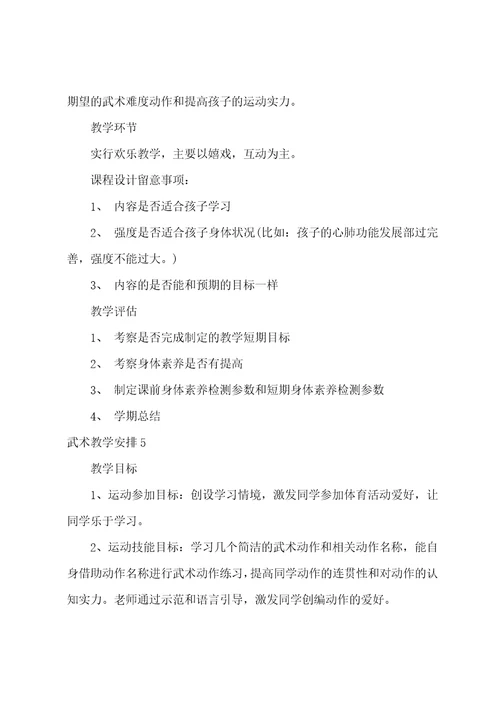 期望的武术难度动作和提高孩子的运动实力。

教学环节

实行欢乐教学，主要以嬉戏，互动为主。

课程设计留意事项：

1、 内容是否适合孩子学习

2、 强度是否适合孩子身体状况(比如：孩子的心肺功能发展部过完善，强度不能过大。)

3、 内容的是否能和预期的目标一样

教学评估

1、 考察是否完成制定的教学短期目标

2、 考察身体素养是否有提高

3、 制定课前身体素养检测参数和短期身体素养检测参数

4、 学期总结

武术教学安排5

教学目标

1、运动参加目标：创设学习情境，激发同学参加体育活动爱好，让同学乐于学习。

2、运动技能目标：学习几个简洁的武术动作和相关动作名称，能自身借助动作名称进行武术动作练习，提高同学动作的连贯性和对动作的认知实力。老师通过示范和语言引导，激发同学创编动作的爱好。